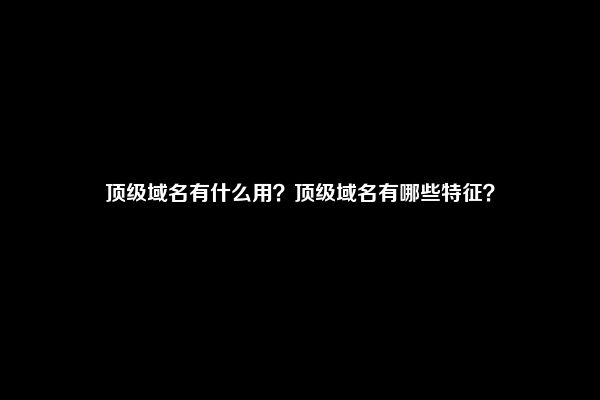 顶级域名有什么用？顶级域名有哪些特征？